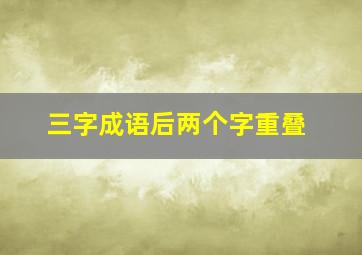 三字成语后两个字重叠